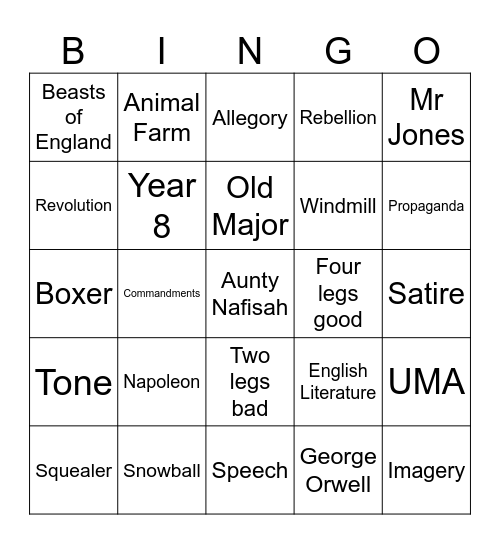 | B | I | N | G | O |
|---|---|---|---|---|
| Beasts of England | Animal Farm | Allegory | Rebellion | Mr Jones |
| Revolution | Year 8 | Old Major | Windmill | Propaganda |
| Boxer | Commandments | Aunty Nafisah | Four legs good | Satire |
| Tone | Napoleon | Two legs bad | English Literature | UMA |
| Squealer | Snowball | Speech | George Orwell | Imagery |